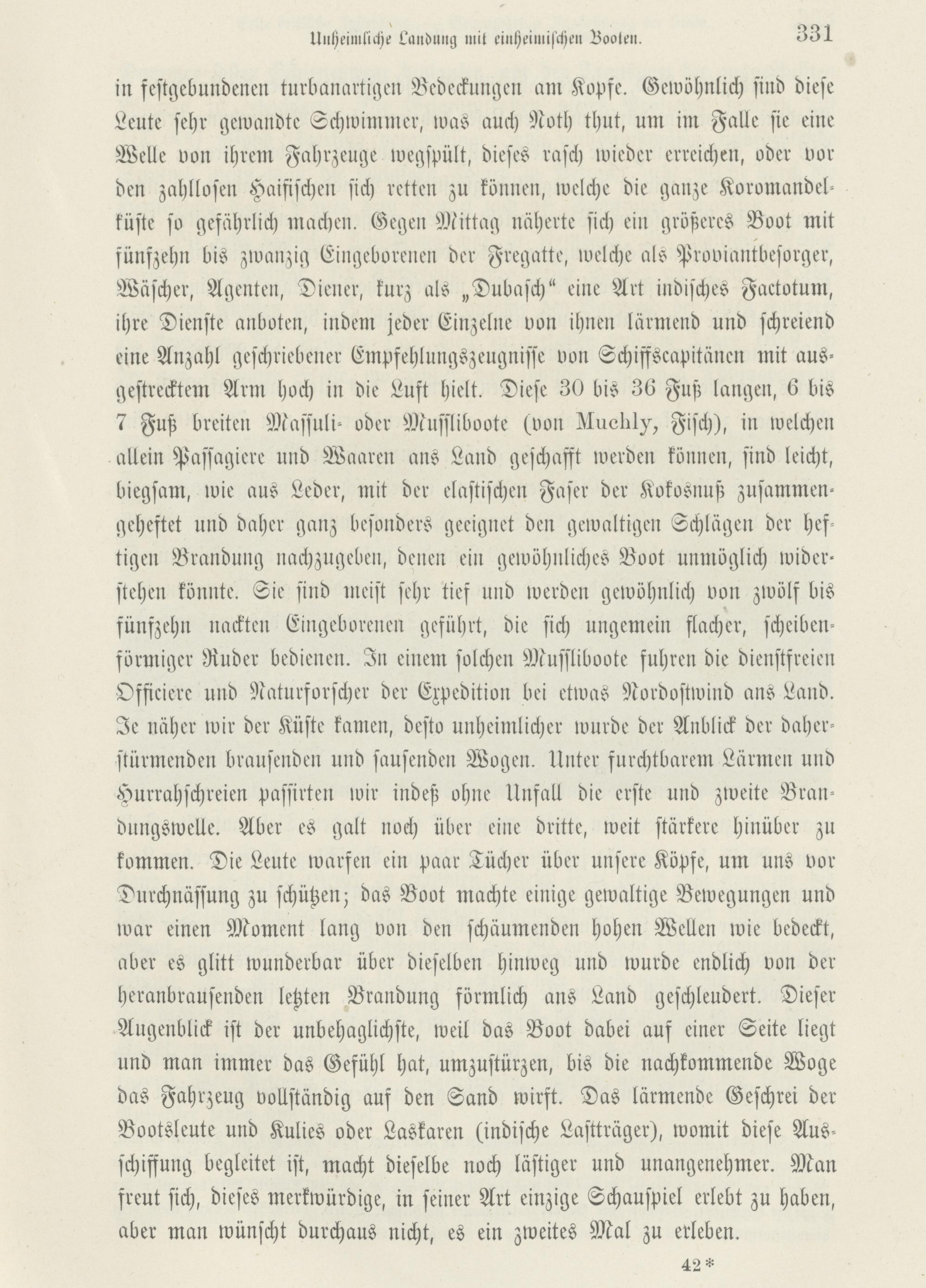 Unheimliche Landung mit einheimischen Booten. 331

in festgebundenen turbanartigen Bedeckungen am Kopfe. Gewöhnlich sind diese Leute sehr gewandte Schwimmer, was auch Noth thut, um im Falle sie eine Welle von ihrem Fahrzeuge wegspült, dieses rasch wieder erreichen, oder vor den zahllosen Haifischen sich retten zu können, welche die ganze Koromandelküste so gefährlich machen. Gegen Mittag näherte sich ein größeres Boot mit fünfzehn bis zwanzig Eingeborenen der Fregatte, welche als Proviantbesorger, Wäscher, Agenten, Diener, kurz als „Dubasch“ eine Art indisches Factotum, ihre Dienste anboten, indem jeder Einzelne von ihnen lärmend und schreiend eine Anzahl geschriebener Empfehlungszeugnisse von Schiffscapitänen mit ausgestrecktem Arm hoch in die Luft hielt. Diese 30 bis 36 Fuß langen, 6 bis 7 Fuß breiten Massuli- oder Mussliboote (von Muchly, Fisch), in welchen allein Passagiere und Waaren ans Land geschafft werden können, sind leicht, biegsam, wie aus Leder, mit der elastischen Faser der Kokosnuß zusammengeheftet und daher ganz besonders geeignet den gewaltigen Schlägen der heftigen Brandung nachzugeben, denen ein gewöhnliches Boot unmöglich widerstehen könnte. Sie sind meist sehr tief und werden gewöhnlich von zwölf bis fünfzehn nackten Eingeborenen geführt, die sich ungemein flacher, scheibenförmiger Ruder bedienen. In einem solchen Mussliboote fuhren die dienstfreien Officiere und Naturforscher der Expedition bei etwas Nordostwind ans Land. Je näher wir der Küste kamen, desto unheimlicher wurde der Anblick der daherstürmenden brausenden und sausenden Wogen. Unter furchtbarem Lärmen und Hurrahschreien passirten wir indeß ohne Unfall die erste und zweite Brandungswelle. Aber es galt noch über eine dritte, weit stärkere hinüber zu kommen. Die Leute warfen ein paar Tücher über unsere Köpfe, um uns vor Durchnässung zu schützen; das Boot machte einige gewaltige Bewegungen und war einen Moment lang von den schäumenden hohen Wellen wie bedeckt, aber es glitt wunderbar über dieselben hinweg und wurde endlich von der heranbrausenden letzten Brandung förmlich ans Land geschleudert. Dieser Augenblick ist der unbehaglichste, weil das Boot dabei auf einer Seite liegt und man immer das Gefühl hat, umzustürzen, bis die nachkommende Woge das Fahrzeug vollständig auf den Sand wirft. Das lärmende Geschrei der Bootsleute und Kulies oder Laskaren (indische Lastträger), womit diese Ausschiffung begleitet ist, macht dieselbe noch lästiger und unangenehmer. Man freut sich, dieses merkwürdige, in seiner Art einzige Schauspiel erlebt zu haben, aber man wünscht durchaus nicht, es ein zweites Mal zu erleben.

42*